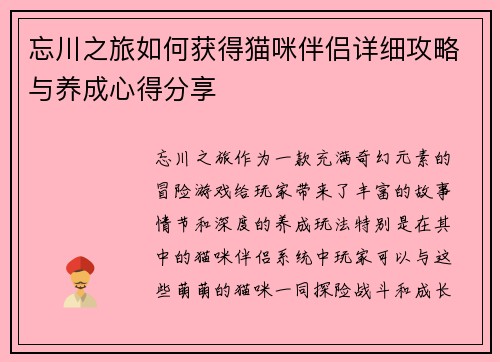 忘川之旅如何获得猫咪伴侣详细攻略与养成心得分享

忘川之旅作为一款充满奇幻元素的冒险游戏给玩家带来了丰富的故事情节和深度的养成玩法特别是在其中的猫咪伴侣系统中玩家可以与这些萌萌的猫咪一同探险战斗和成长